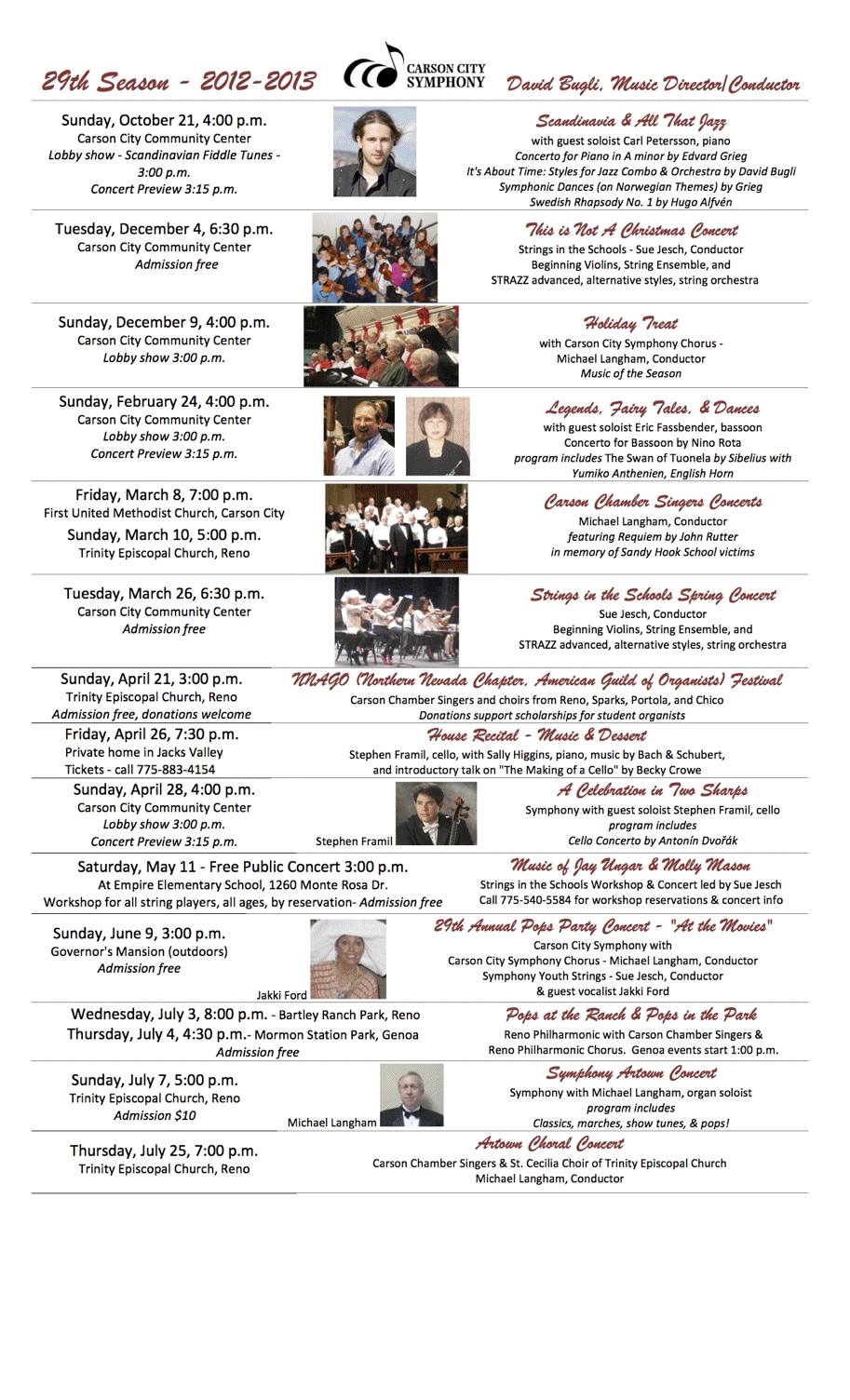 29th Season - 2012-2013

CARSON CITY SYMPHONY

David Bugli, Music Director/Conductor

Sunday, October 21, 4:00 p.m.
Carson City Community Center
Lobby show - Scandinavian Fiddle Tunes - 3:00 p.m.
Concert Preview 3:15 p.m.

Scandinavia & All That Jazz
with guest soloist Carl Petersson, piano
Concerto for Piano in A minor by Edvard Grieg
It's About Time: Styles for Jazz Combo & Orchestra by David Bugli
Symphonic Dances (on Norwegian Themes) by Grieg
Swedish Rhapsody No. 1 by Hugo Alfvén

Tuesday, December 4, 6:30 p.m.
Carson City Community Center
Admission free

This is Not A Christmas Concert
Strings in the Schools - Sue Jesch, Conductor
Beginning Violins, String Ensemble, and
STRAZZ advanced, alternative styles, string orchestra

Sunday, December 9, 4:00 p.m.
Carson City Community Center
Lobby show 3:00 p.m.

Holiday Treat
with Carson City Symphony Chorus -
Michael Langham, Conductor
Music of the Season

Sunday, February 24, 4:00 p.m.
Carson City Community Center
Lobby show 3:00 p.m.
Concert Preview 3:15 p.m.

Legends, Fairy Tales, & Dances
with guest soloist Eric Fassbender, bassoon
Concerto for Bassoon by Nino Rota
program includes The Swan of Tuonela by Sibelius with Yumiko Anthenien, English Horn

Friday, March 8, 7:00 p.m.
First United Methodist Church, Carson City
Sunday, March 10, 5:00 p.m.
Trinity Episcopal Church, Reno

Carson Chamber Singers Concerts
Michael Langham, Conductor
featuring Requiem by John Rutter
in memory of Sandy Hook School victims

Tuesday, March 26, 6:30 p.m.
Carson City Community Center
Admission free

Strings in the Schools Spring Concert
Sue Jesch, Conductor
Beginning Violins, String Ensemble, and
STRAZZ advanced, alternative styles, string orchestra

Sunday, April 21, 3:00 p.m.
Trinity Episcopal Church, Reno
Admission free, donations welcome

NNAGO (Northern Nevada Chapter, American Guild of Organists) Festival
Carson Chamber Singers and choirs from Reno, Sparks, Portola, and Chico
Donations support scholarships for student organists

Friday, April 26, 7:30 p.m.
Private home in Jacks Valley
Tickets - call 775-883-4154

House Recital - Music & Dessert
Stephen Framil, cello, with Sally Higgins, piano, music by Bach & Schubert,
and introductory talk on "The Making of a Cello" by Becky Crowe

Sunday, April 28, 4:00 p.m.
Carson City Community Center
Lobby show 3:00 p.m.
Concert Preview 3:15 p.m.

Stephen Framil

A Celebration in Two Sharps
Symphony with guest soloist Stephen Framil, cello
program includes
Cello Concerto by Antonín Dvořák

Saturday, May 11 - Free Public Concert 3:00 p.m.
At Empire Elementary School, 1260 Monte Rosa Dr.
Workshop for all string players, all ages, by reservation- Admission free

Music of Jay Ungar & Molly Mason
Strings in the Schools Workshop & Concert led by Sue Jesch
Call 775-540-5584 for workshop reservations & concert info

Sunday, June 9, 3:00 p.m.
Governor's Mansion (outdoors)
Admission free

Jakki Ford

29th Annual Pops Party Concert - "At the Movies"
Carson City Symphony with
Carson City Symphony Chorus - Michael Langham, Conductor
Symphony Youth Strings - Sue Jesch, Conductor
& guest vocalist Jakki Ford

Wednesday, July 3, 8:00 p.m. - Bartley Ranch Park, Reno
Thursday, July 4, 4:30 p.m.- Mormon Station Park, Genoa
Admission free

Pops at the Ranch & Pops in the Park
Reno Philharmonic with Carson Chamber Singers &
Reno Philharmonic Chorus. Genoa events start 1:00 p.m.

Sunday, July 7, 5:00 p.m.
Trinity Episcopal Church, Reno
Admission $10

Michael Langham

Symphony Artown Concert
Symphony with Michael Langham, organ soloist
program includes
Classics, marches, show tunes, & pops!

Thursday, July 25, 7:00 p.m.
Trinity Episcopal Church, Reno

Artown Choral Concert
Carson Chamber Singers & St. Cecilia Choir of Trinity Episcopal Church
Michael Langham, Conductor